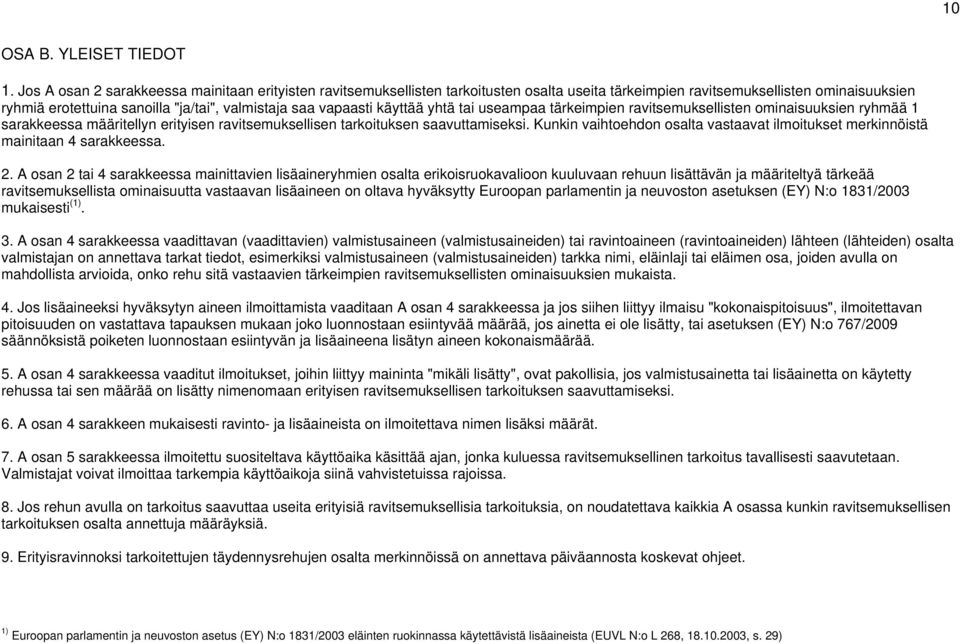 10

OSA B. YLEISET TIEDOT

1. Jos A osan 2 sarakkeessa mainitaan erityisten ravitsemuksellisten tarkoitusten osalta useita tärkeimpien ravitsemuksellisten ominaisuuksien ryhmiä erotettuina sanoilla "ja/tai", valmistaja saa vapaasti käyttää yhtä tai useampaa tärkeimpien ravitsemuksellisten ominaisuuksien ryhmää 1 sarakkeessa määritellyn erityisen ravitsemuksellisen tarkoituksen saavuttamiseksi. Kunkin vaihtoehdon osalta vastaavat ilmoitukset merkinnöistä mainitaan 4 sarakkeessa.

2. A osan 2 tai 4 sarakkeessa mainittavien lisäaineryhmien osalta erikoisruokavalioon kuuluvaan rehuun lisättävän ja määriteltyä tärkeää ravitsemuksellista ominaisuutta vastaavan lisäaineen on oltava hyväksytty Euroopan parlamentin ja neuvoston asetuksen (EY) N:o 1831/2003 mukaisesti$^{(1)}$.

3. A osan 4 sarakkeessa vaadittavan (vaadittavien) valmistusaineen (valmistusaineiden) tai ravintoaineen (ravintoaineiden) lähteen (lähteiden) osalta valmistajan on annettava tarkat tiedot, esimerkiksi valmistusaineen (valmistusaineiden) tarkka nimi, eläinlaji tai eläimen osa, joiden avulla on mahdollista arvioida, onko rehu sitä vastaavien tärkeimpien ravitsemuksellisten ominaisuuksien mukaista.

4. Jos lisäaineeksi hyväksytyn aineen ilmoittamista vaaditaan A osan 4 sarakkeessa ja jos siihen liittyy ilmaisu "kokonaispitoisuus", ilmoitettavan pitoisuuden on vastattava tapauksen mukaan joko luonnostaan esiintyvää määrää, jos ainetta ei ole lisätty, tai asetuksen (EY) N:o 767/2009 säännöksistä poiketen luonnostaan esiintyvän ja lisäaineena lisätyn aineen kokonaismäärää.

5. A osan 4 sarakkeessa vaaditut ilmoitukset, joihin liittyy maininta "mikäli lisätty", ovat pakollisia, jos valmistusainetta tai lisäainetta on käytetty rehussa tai sen määrää on lisätty nimenomaan erityisen ravitsemuksellisen tarkoituksen saavuttamiseksi.

6. A osan 4 sarakkeen mukaisesti ravinto- ja lisäaineista on ilmoitettava nimen lisäksi määrät.

7. A osan 5 sarakkeessa ilmoitettu suositeltava käyttöaika käsittää ajan, jonka kuluessa ravitsemuksellinen tarkoitus tavallisesti saavutetaan. Valmistajat voivat ilmoittaa tarkempia käyttöaikoja siinä vahvistetuissa rajoissa.

8. Jos rehun avulla on tarkoitus saavuttaa useita erityisiä ravitsemuksellisia tarkoituksia, on noudatettava kaikkia A osassa kunkin ravitsemuksellisen tarkoituksen osalta annettuja määräyksiä.

9. Erityisravinnoksi tarkoitettujen täydennysrehujen osalta merkinnöissä on annettava päiväannosta koskevat ohjeet.

$^{1)}$ Euroopan parlamentin ja neuvoston asetus (EY) N:o 1831/2003 eläinten ruokinnassa käytettävistä lisäaineista (EUVL N:o L 268, 18.10.2003, s. 29)